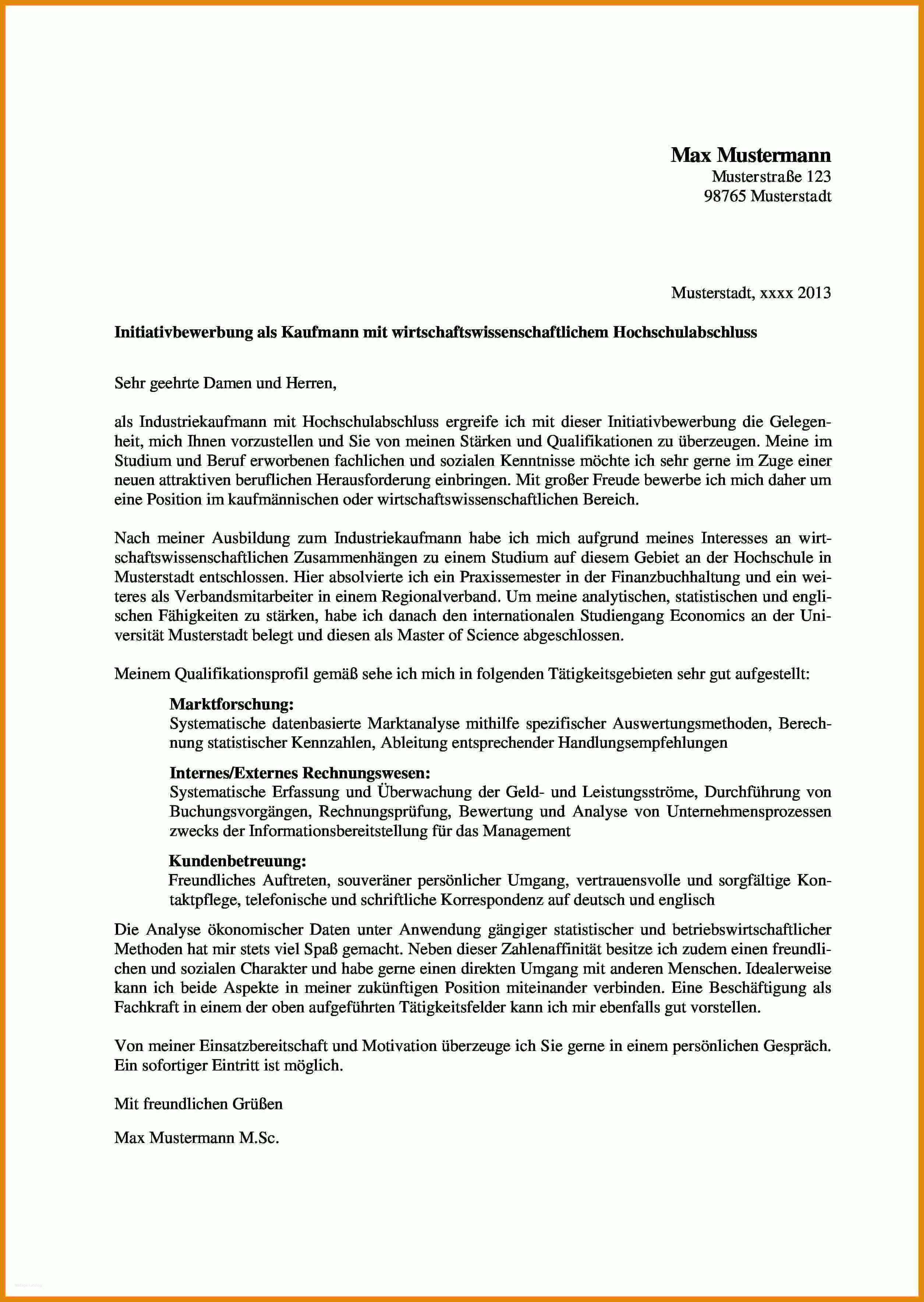 Max Mustermann
Musterstraße 123
98765 Musterstadt

Musterstadt, xxxx 2013

Initiativbewerbung als Kaufmann mit wirtschaftswissenschaftlichem Hochschulabschluss

Sehr geehrte Damen und Herren,

als Industriekaufmann mit Hochschulabschluss ergreife ich mit dieser Initiativbewerbung die Gelegenheit, mich Ihnen vorzustellen und Sie von meinen Stärken und Qualifikationen zu überzeugen. Meine im Studium und Beruf erworbenen fachlichen und sozialen Kenntnisse möchte ich sehr gerne im Zuge einer neuen attraktiven beruflichen Herausforderung einbringen. Mit großer Freude bewerbe ich mich daher um eine Position im kaufmännischen oder wirtschaftswissenschaftlichen Bereich.

Nach meiner Ausbildung zum Industriekaufmann habe ich mich aufgrund meines Interesses an wirtschaftswissenschaftlichen Zusammenhängen zu einem Studium auf diesem Gebiet an der Hochschule in Musterstadt entschlossen. Hier absolvierte ich ein Praxissemester in der Finanzbuchhaltung und ein weiteres als Verbandsmitarbeiter in einem Regionalverband. Um meine analytischen, statistischen und englischen Fähigkeiten zu stärken, habe ich danach den internationalen Studiengang Economics an der Universität Musterstadt belegt und diesen als Master of Science abgeschlossen.

Meinem Qualifikationsprofil gemäß sehe ich mich in folgenden Tätigkeitsgebieten sehr gut aufgestellt:

Marktforschung:
Systematische datenbasierte Marktanalyse mithilfe spezifischer Auswertungsmethoden, Berechnung statistischer Kennzahlen, Ableitung entsprechender Handlungsempfehlungen

Internes/Externes Rechnungswesen:
Systematische Erfassung und Überwachung der Geld- und Leistungsströme, Durchführung von Buchungsvorgängen, Rechnungsprüfung, Bewertung und Analyse von Unternehmensprozessen zwecks der Informationsbereitstellung für das Management

Kundenbetreuung:
Freundliches Auftreten, souveräner persönlicher Umgang, vertrauensvolle und sorgfältige Kontaktpflege, telefonische und schriftliche Korrespondenz auf deutsch und englisch

Die Analyse ökonomischer Daten unter Anwendung gängiger statistischer und betriebswirtschaftlicher Methoden hat mir stets viel Spaß gemacht. Neben dieser Zahlenaffinität besitze ich zudem einen freundlichen und sozialen Charakter und habe gerne einen direkten Umgang mit anderen Menschen. Idealerweise kann ich beide Aspekte in meiner zukünftigen Position miteinander verbinden. Eine Beschäftigung als Fachkraft in einem der oben aufgeführten Tätigkeitsfelder kann ich mir ebenfalls gut vorstellen.

Von meiner Einsatzbereitschaft und Motivation überzeuge ich Sie gerne in einem persönlichen Gespräch. Ein sofortiger Eintritt ist möglich.

Mit freundlichen Grüßen

Max Mustermann M.Sc.